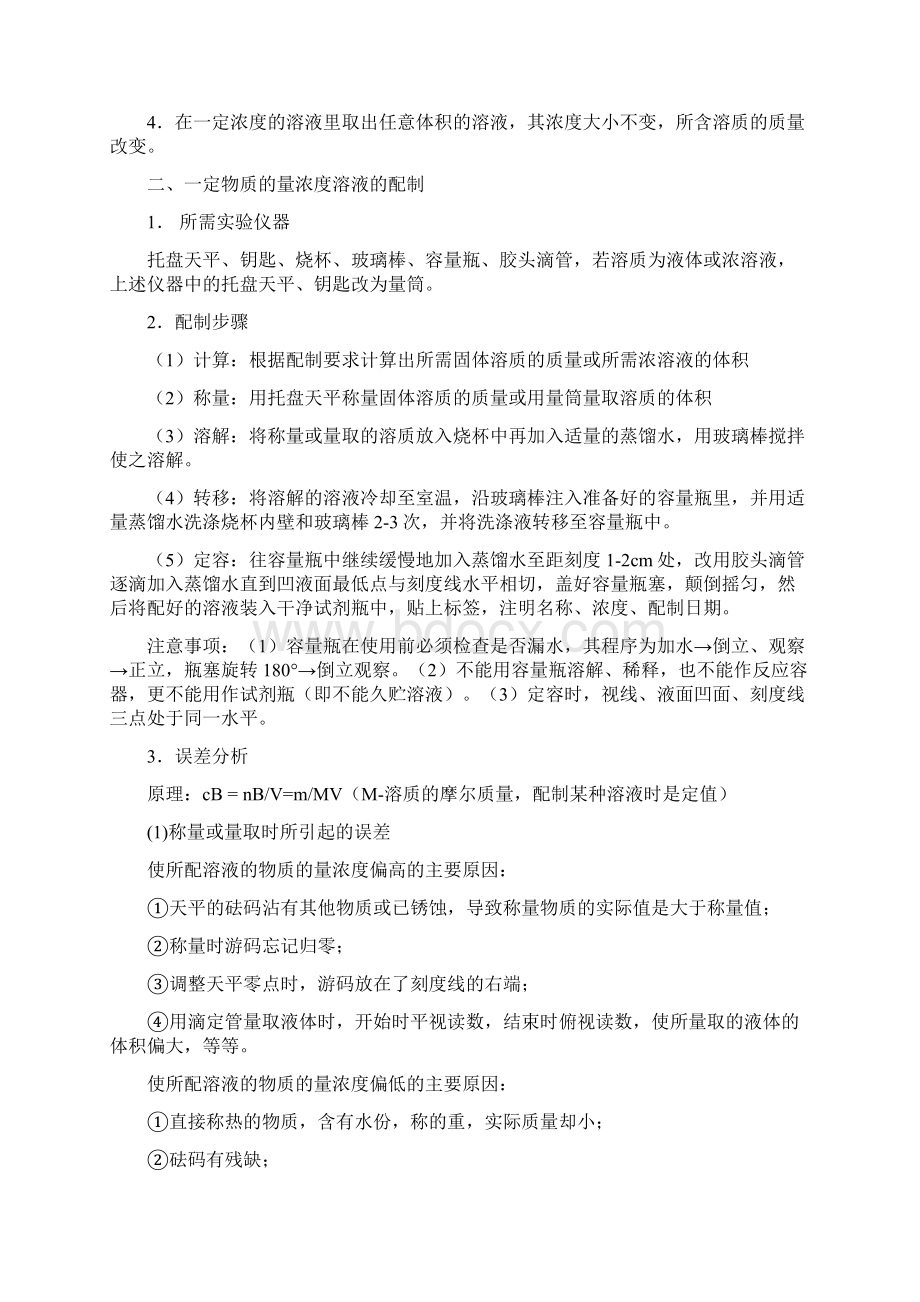 4．在一定浓度的溶液里取出任意体积的溶液，其浓度大小不变，所含溶质的质量改变。

二、一定物质的量浓度溶液的配制

1． 所需实验仪器

托盘天平、钥匙、烧杯、玻璃棒、容量瓶、胶头滴管，若溶质为液体或浓溶液，上述仪器中的托盘天平、钥匙改为量筒。

2．配制步骤

（1）计算：根据配制要求计算出所需固体溶质的质量或所需浓溶液的体积

（2）称量：用托盘天平称量固体溶质的质量或用量筒量取溶质的体积

（3）溶解：将称量或量取的溶质放入烧杯中再加入适量的蒸馏水，用玻璃棒搅拌使之溶解。

（4）转移：将溶解的溶液冷却至室温，沿玻璃棒注入准备好的容量瓶里，并用适量蒸馏水洗涤烧杯内壁和玻璃棒 2-3 次，并将洗涤液转移至容量瓶中。

（5）定容：往容量瓶中继续缓慢地加入蒸馏水至距刻度 1-2cm 处，改用胶头滴管逐滴加入蒸馏水直到凹液面最低点与刻度线水平相切，盖好容量瓶塞，颠倒摇匀，然后将配好的溶液装入干净试剂瓶中，贴上标签，注明名称、浓度、配制日期。

注意事项：（1）容量瓶在使用前必须检查是否漏水，其程序为加水→倒立、观察→正立，瓶塞旋转 180°→倒立观察。（2）不能用容量瓶溶解、稀释，也不能作反应容器，更不能用作试剂瓶（即不能久贮溶液）。（3）定容时，视线、液面凹面、刻度线三点处于同一水平。

3．误差分析

原理：cB = nB/V=m/MV（M-溶质的摩尔质量，配制某种溶液时是定值）

(1)称量或量取时所引起的误差

使所配溶液的物质的量浓度偏高的主要原因：

①天平的砝码沾有其他物质或已锈蚀，导致称量物质的实际值是大于称量值；

②称量时游码忘记归零；

③调整天平零点时，游码放在了刻度线的右端；

④用滴定管量取液体时，开始时平视读数，结束时俯视读数，使所量取的液体的体积偏大，等等。

使所配溶液的物质的量浓度偏低的主要原因：

①直接称热的物质，含有水份，称的重，实际质量却小；

②砝码有残缺；

www.bdocx.com